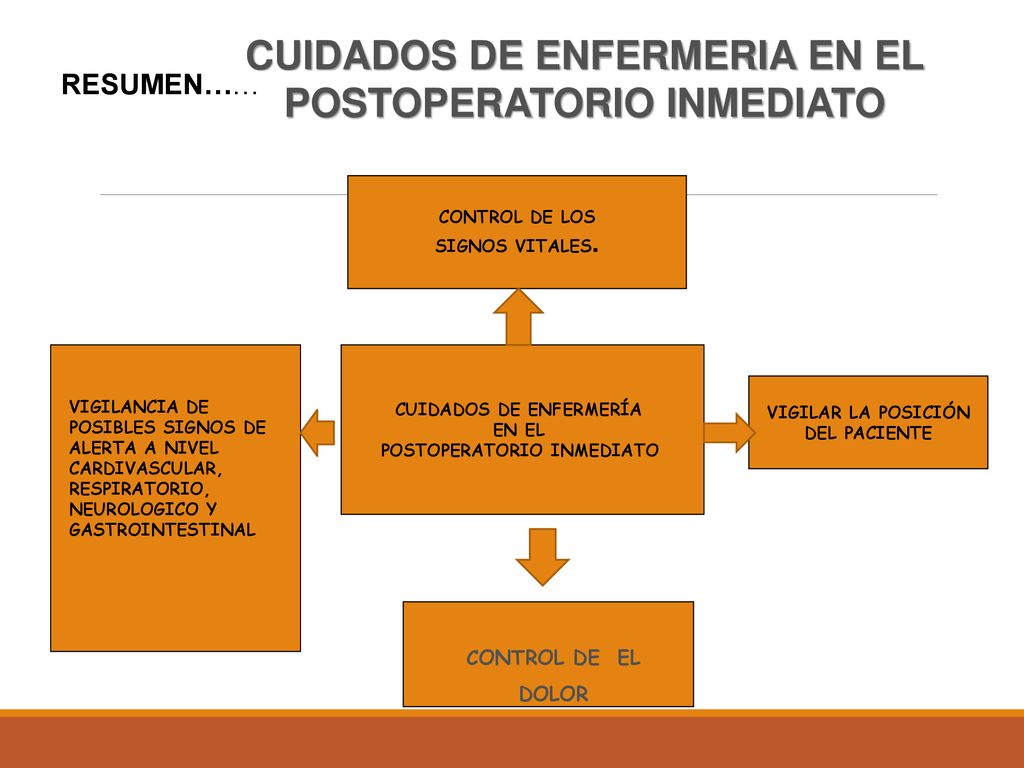 RESUMEN……

CUIDADOS DE ENFERMERIA EN EL POSTOPERATORIO INMEDIATO

CONTROL DE LOS SIGNOS VITALES.

VIGILANCIA DE POSIBLES SIGNOS DE ALERTA A NIVEL CARDIVASCULAR, RESPIRATORIO, NEUROLOGICO Y GASTROINTESTINAL

CUIDADOS DE ENFERMERÍA EN EL POSTOPERATORIO INMEDIATO

VIGILAR LA POSICIÓN DEL PACIENTE

CONTROL DE EL DOLOR